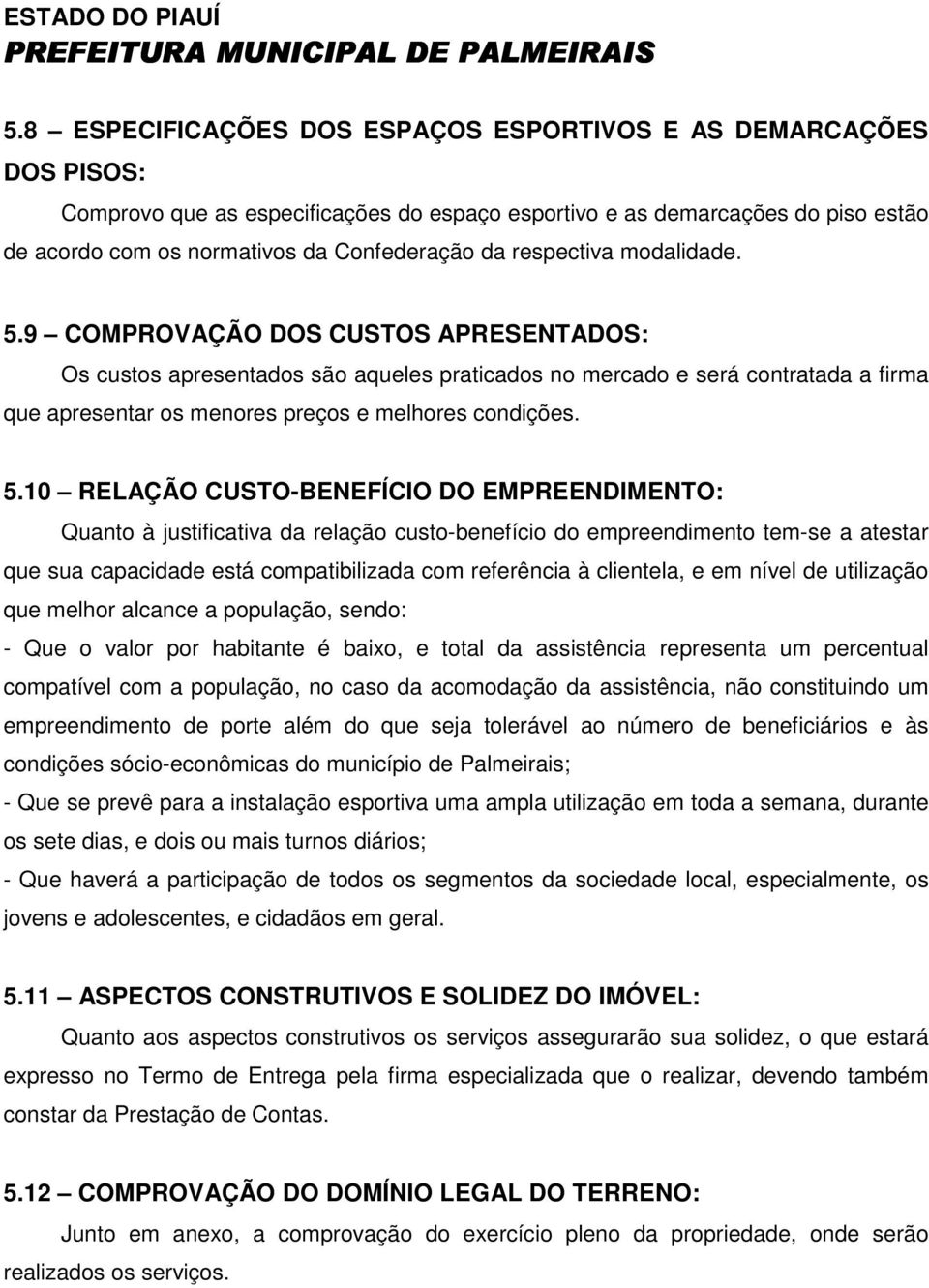 ESTADO DO PIAUÍ
PREFEITURA MUNICIPAL DE PALMEIRAIS

5.8 – ESPECIFICAÇÕES DOS ESPAÇOS ESPORTIVOS E AS DEMARCAÇÕES DOS PISOS:

Comprovo que as especificações do espaço esportivo e as demarcações do piso estão de acordo com os normativos da Confederação da respectiva modalidade.

5.9 – COMPROVAÇÃO DOS CUSTOS APRESENTADOS:

Os custos apresentados são aqueles praticados no mercado e será contratada a firma que apresentar os menores preços e melhores condições.

5.10 – RELAÇÃO CUSTO-BENEFÍCIO DO EMPREENDIMENTO:

Quanto à justificativa da relação custo-benefício do empreendimento tem-se a atestar que sua capacidade está compatibilizada com referência à clientela, e em nível de utilização que melhor alcance a população, sendo:

- Que o valor por habitante é baixo, e total da assistência representa um percentual compatível com a população, no caso da acomodação da assistência, não constituindo um empreendimento de porte além do que seja tolerável ao número de beneficiários e às condições sócio-econômicas do município de Palmeirais;

- Que se prevê para a instalação esportiva uma ampla utilização em toda a semana, durante os sete dias, e dois ou mais turnos diários;

- Que haverá a participação de todos os segmentos da sociedade local, especialmente, os jovens e adolescentes, e cidadãos em geral.

5.11 – ASPECTOS CONSTRUTIVOS E SOLIDEZ DO IMÓVEL:

Quanto aos aspectos construtivos os serviços assegurarão sua solidez, o que estará expresso no Termo de Entrega pela firma especializada que o realizar, devendo também constar da Prestação de Contas.

5.12 – COMPROVAÇÃO DO DOMÍNIO LEGAL DO TERRENO:

Junto em anexo, a comprovação do exercício pleno da propriedade, onde serão realizados os serviços.